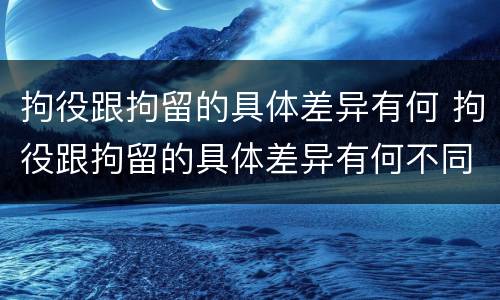 拘役跟拘留的具体差异有何 拘役跟拘留的具体差异有何不同